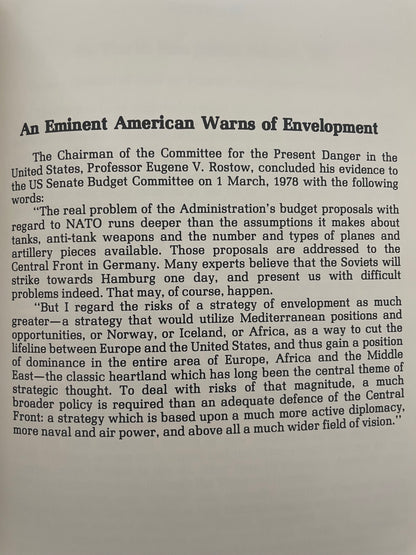 An Eminent American Warns of Envelopment

The Chairman of the Committee for the Present Danger in the United States, Professor Eugene V. Rostow, concluded his evidence to the US Senate Budget Committee on 1 March, 1978 with the following words:

"The real problem of the Administration's budget proposals with regard to NATO runs deeper than the assumptions it makes about tanks, anti-tank weapons and the number and types of planes and artillery pieces available. Those proposals are addressed to the Central Front in Germany. Many experts believe that the Soviets will strike towards Hamburg one day, and present us with difficult problems indeed. That may, of course, happen.

"But I regard the risks of a strategy of envelopment as much greater—a strategy that would utilize Mediterranean positions and opportunities, or Norway, or Iceland, or Africa, as a way to cut the lifeline between Europe and the United States, and thus gain a position of dominance in the entire area of Europe, Africa and the Middle East—the classic heartland which has long been the central theme of strategic thought. To deal with risks of that magnitude, a much broader policy is required than an adequate defence of the Central Front: a strategy which is based upon a much more active diplomacy, more naval and air power, and above all a much wider field of vision."